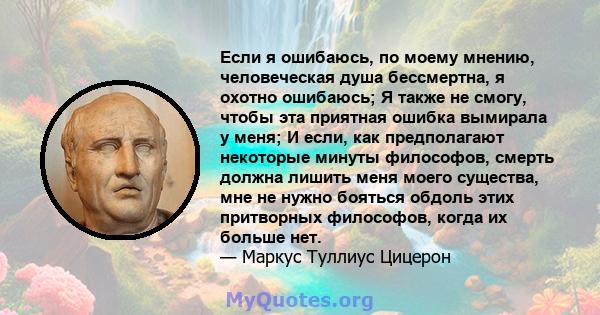 Если я ошибаюсь, по моему мнению, человеческая душа бессмертна, я охотно ошибаюсь; Я также не смогу, чтобы эта приятная ошибка вымирала у меня; И если, как предполагают некоторые минуты философов, смерть должна лишить меня моего существа, мне не нужно бояться обдоль этих притворных философов, когда их больше нет.
— Маркус Туллиус Цицерон

MyQuotes.org